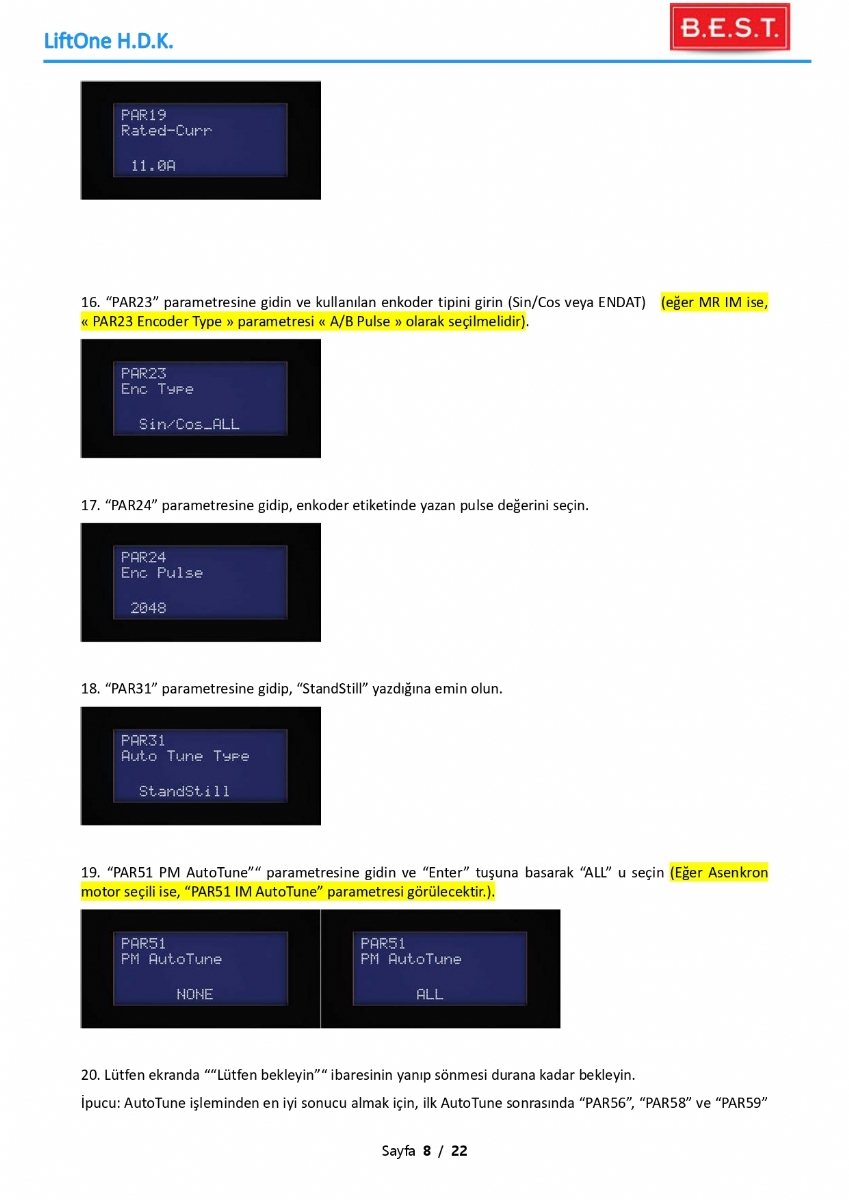 LiftOne H.D.K.

B.E.S.T.

PAR19
Rated-Curr

11.0A

16. "PAR23" parametresine gidin ve kullanılan enkoder tipini girin (Sin/Cos veya ENDAT) (eğer MR IM ise, « PAR23 Encoder Type » parametresi « A/B Pulse » olarak seçilmelidir).

PAR23
Enc Type

Sin/Cos_ALL

17. "PAR24" parametresine gidip, enkoder etiketinde yazan pulse değerini seçin.

PAR24
Enc Pulse

2048

18. "PAR31" parametresine gidip, "StandStill" yazdığına emin olun.

PAR31
Auto Tune Type

StandStill

19. "PAR51 PM AutoTune"" parametresine gidin ve "Enter" tuşuna basarak "ALL" u seçin (Eğer Asenkron motor seçili ise, "PAR51 IM AutoTune" parametresi görülecektir.).

PAR51
PM AutoTune

NONE

PAR51
PM AutoTune

ALL

20. Lütfen ekranda ""Lütfen bekleyin"" ibaresinin yanıp sönmesi durana kadar bekleyin.

İpucu: AutoTune işleminden en iyi sonucu almak için, ilk AutoTune sonrasında "PAR56", "PAR58" ve "PAR59"

Sayfa 8 / 22